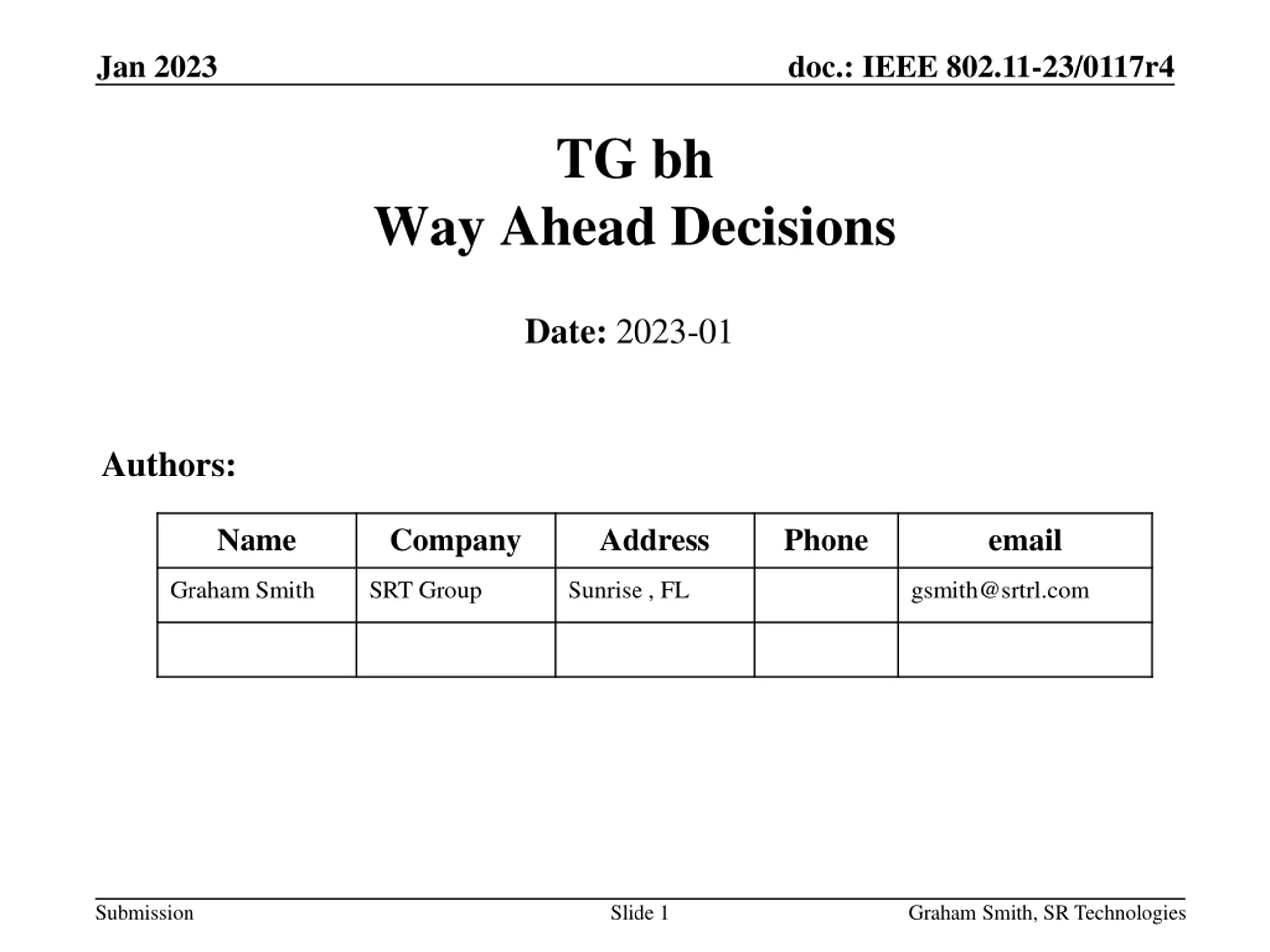 Jan 2023

doc.: IEEE 802.11-23/0117r4

TG bh
Way Ahead Decisions

Date: 2023-01

Authors:

| Name | Company | Address | Phone | email |
|---|---|---|---|---|
| Graham Smith | SRT Group | Sunrise , FL | | gsmith@srtrl.com |
| | | | | |

Submission

Slide 1

Graham Smith, SR Technologies